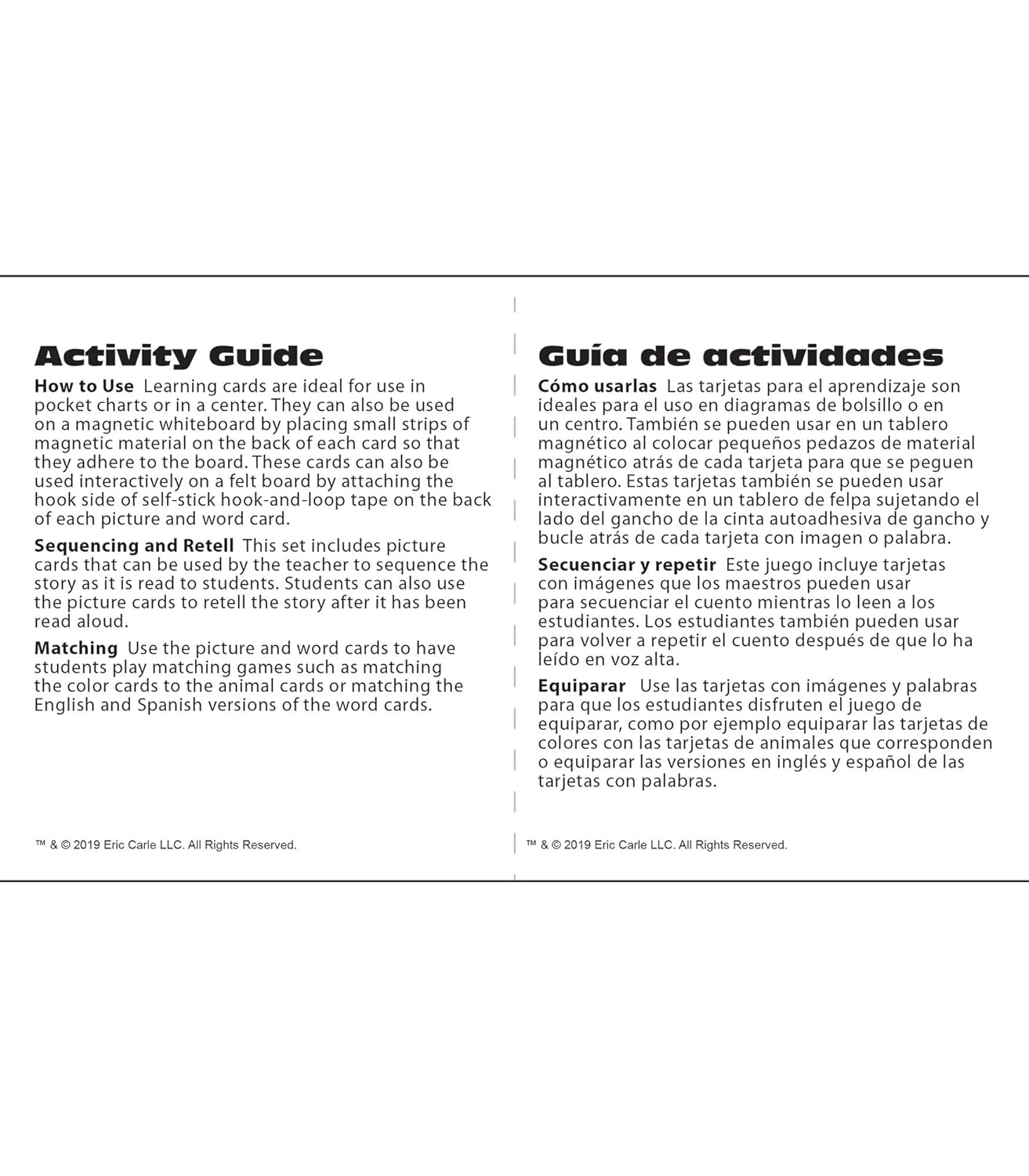 Activity Guide

How to Use Learning cards are ideal for use in pocket charts or in a center. They can also be used on a magnetic whiteboard by placing small strips of magnetic material on the back of each card so that they adhere to the board. These cards can also be used interactively on a felt board by attaching the hook side of self-stick hook-and-loop tape on the back of each picture and word card.

Sequencing and Retell This set includes picture cards that can be used by the teacher to sequence the story as it is read to students. Students can also use the picture cards to retell the story after it has been read aloud.

Matching Use the picture and word cards to have students play matching games such as matching the color cards to the animal cards or matching the English and Spanish versions of the word cards.

™ & © 2019 Eric Carle LLC. All Rights Reserved.

Guía de actividades

Cómo usarlas Las tarjetas para el aprendizaje son ideales para el uso en diagramas de bolsillo o en un centro. También se pueden usar en un tablero magnético al colocar pequeños pedazos de material magnético atrás de cada tarjeta para que se peguen al tablero. Estas tarjetas también se pueden usar interactivamente en un tablero de felpa sujetando el lado del gancho de la cinta autoadhesiva de gancho y bucle atrás de cada tarjeta con imagen o palabra.

Secuenciar y repetir Este juego incluye tarjetas con imágenes que los maestros pueden usar para secuenciar el cuento mientras lo leen a los estudiantes. Los estudiantes también pueden usar para volver a repetir el cuento después de que lo ha leído en voz alta.

Equiparar Use las tarjetas con imágenes y palabras para que los estudiantes disfruten el juego de equiparar, como por ejemplo equiparar las tarjetas de colores con las tarjetas de animales que corresponden o equiparar las versiones en inglés y español de las tarjetas con palabras.

™ & © 2019 Eric Carle LLC. All Rights Reserved.